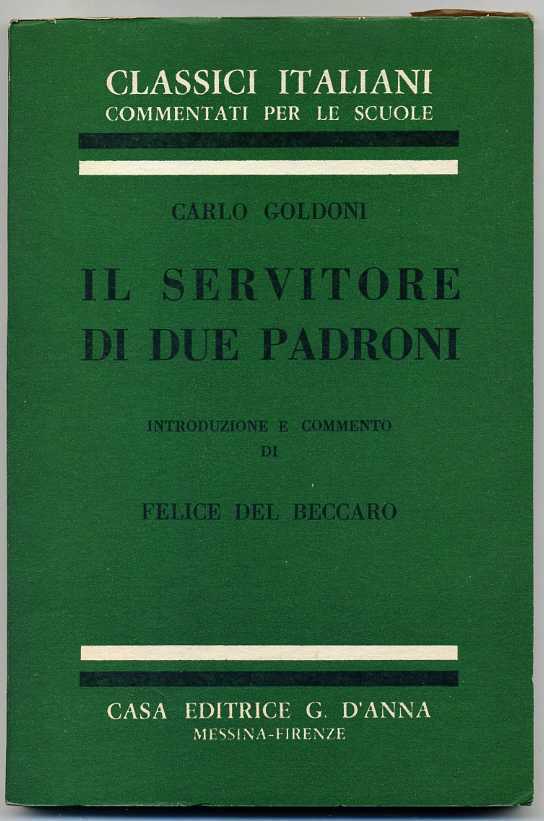 CLASSICI ITALIANI
COMMENTATI PER LE SCUOLE

CARLO GOLDONI

IL SERVITORE
DI DUE PADRONI

INTRODUZIONE E COMMENTO
DI

FELICE DEL BECCARO

CASA EDITRICE G. D'ANNA
MESSINA-FIRENZE